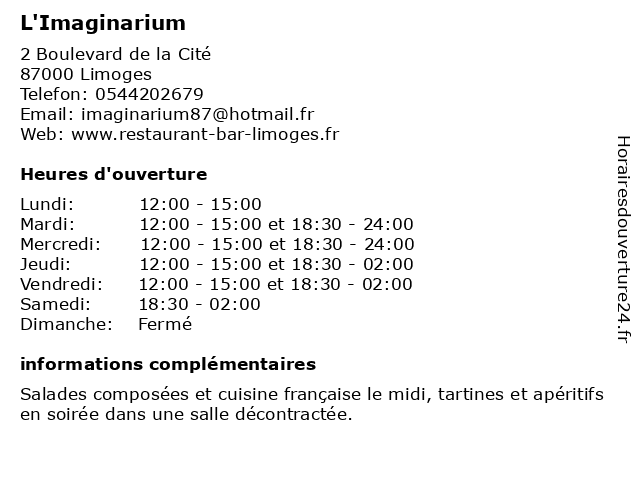 L'Imaginarium

2 Boulevard de la Cité
87000 Limoges
Telefon: 0544202679
Email: imaginarium87@hotmail.fr
Web: www.restaurant-bar-limoges.fr

Heures d'ouverture

| | |
|---|---|
| Lundi: | 12:00 - 15:00 |
| Mardi: | 12:00 - 15:00 et 18:30 - 24:00 |
| Mercredi: | 12:00 - 15:00 et 18:30 - 24:00 |
| Jeudi: | 12:00 - 15:00 et 18:30 - 02:00 |
| Vendredi: | 12:00 - 15:00 et 18:30 - 02:00 |
| Samedi: | 18:30 - 02:00 |
| Dimanche: | Fermé |

informations complémentaires

Salades composées et cuisine française le midi, tartines et apéritifs en soirée dans une salle décontractée.

Horairesdouverture24.fr